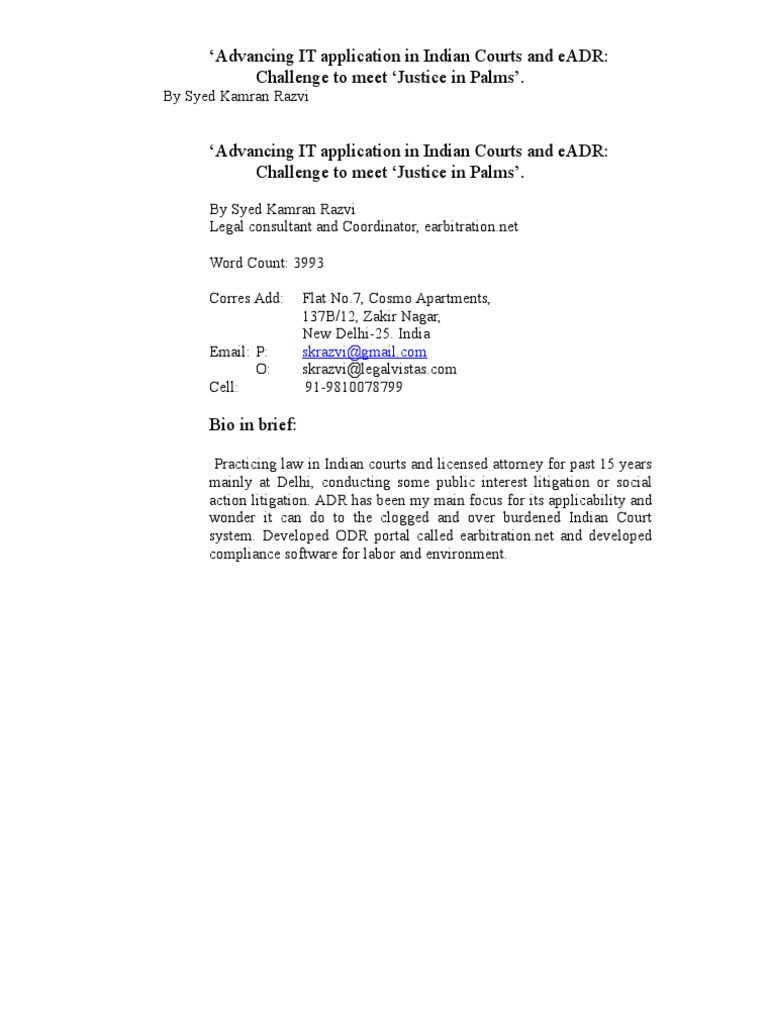 ‘Advancing IT application in Indian Courts and eADR: Challenge to meet ‘Justice in Palms’.
By Syed Kamran Razvi

‘Advancing IT application in Indian Courts and eADR: Challenge to meet ‘Justice in Palms’.

By Syed Kamran Razvi
Legal consultant and Coordinator, earbitration.net

Word Count: 3993

Corres Add: Flat No.7, Cosmo Apartments, 137B/12, Zakir Nagar, New Delhi-25. India
Email: P: skrazvi@gmail.com
O: skrazvi@legalvistas.com
Cell: 91-9810078799

Bio in brief:

Practicing law in Indian courts and licensed attorney for past 15 years mainly at Delhi, conducting some public interest litigation or social action litigation. ADR has been my main focus for its applicability and wonder it can do to the clogged and over burdened Indian Court system. Developed ODR portal called earbitration.net and developed compliance software for labor and environment.